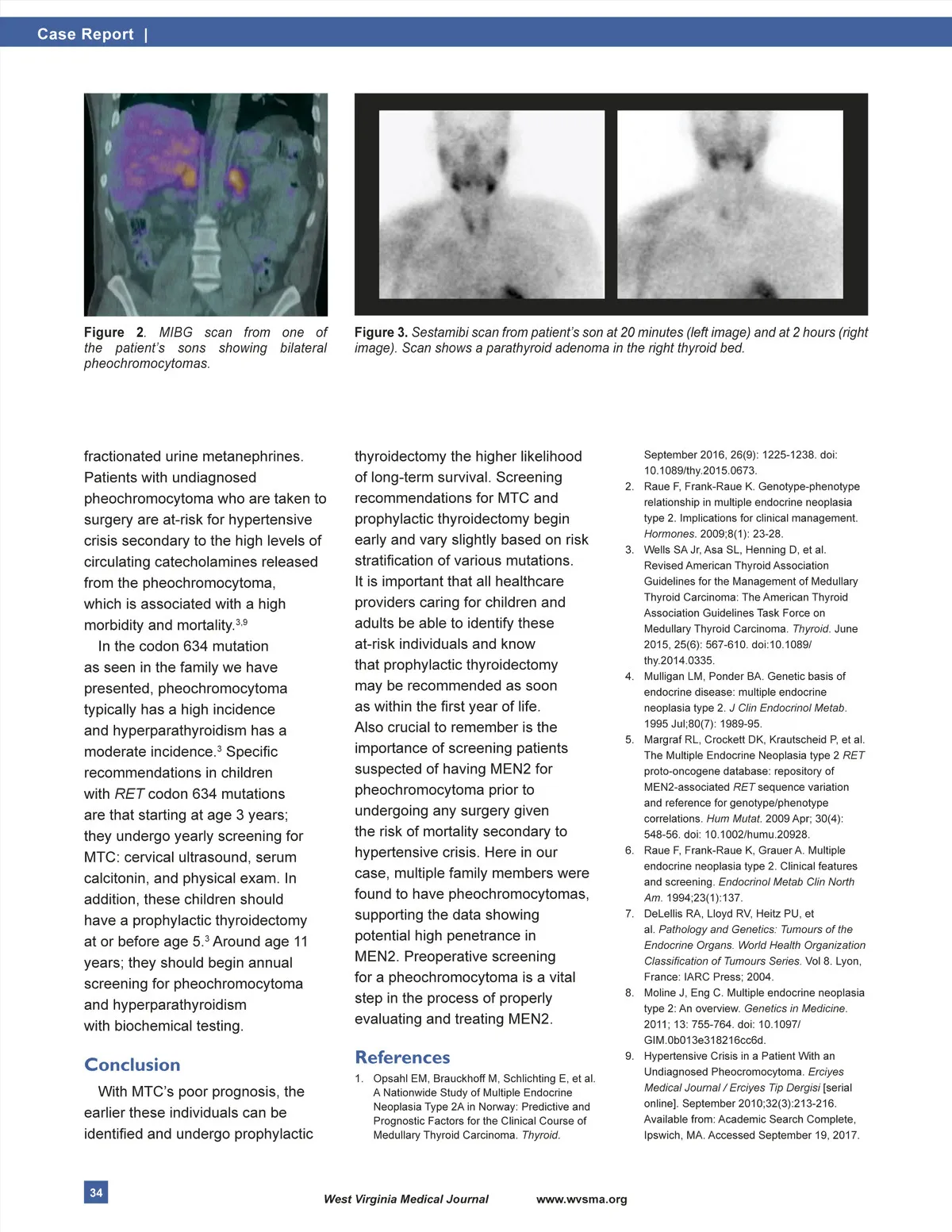 Case Report |

Figure 2. MIBG scan from one of the patient's sons showing bilateral pheochromocytomas.

Figure 3. Sestamibi scan from patient's son at 20 minutes (left image) and at 2 hours (right image). Scan shows a parathyroid adenoma in the right thyroid bed.

fractionated urine metanephrines. Patients with undiagnosed pheochromocytoma who are taken to surgery are at-risk for hypertensive crisis secondary to the high levels of circulating catecholamines released from the pheochromocytoma, which is associated with a high morbidity and mortality.$^{3,9}$

In the codon 634 mutation as seen in the family we have presented, pheochromocytoma typically has a high incidence and hyperparathyroidism has a moderate incidence.$^{3}$ Specific recommendations in children with RET codon 634 mutations are that starting at age 3 years; they undergo yearly screening for MTC: cervical ultrasound, serum calcitonin, and physical exam. In addition, these children should have a prophylactic thyroidectomy at or before age 5.$^{3}$ Around age 11 years; they should begin annual screening for pheochromocytoma and hyperparathyroidism with biochemical testing.

Conclusion

With MTC's poor prognosis, the earlier these individuals can be identified and undergo prophylactic thyroidectomy the higher likelihood of long-term survival. Screening recommendations for MTC and prophylactic thyroidectomy begin early and vary slightly based on risk stratification of various mutations. It is important that all healthcare providers caring for children and adults be able to identify these at-risk individuals and know that prophylactic thyroidectomy may be recommended as soon as within the first year of life. Also crucial to remember is the importance of screening patients suspected of having MEN2 for pheochromocytoma prior to undergoing any surgery given the risk of mortality secondary to hypertensive crisis. Here in our case, multiple family members were found to have pheochromocytomas, supporting the data showing potential high penetrance in MEN2. Preoperative screening for a pheochromocytoma is a vital step in the process of properly evaluating and treating MEN2.

References

1. Opsahl EM, Brauckhoff M, Schlichting E, et al. A Nationwide Study of Multiple Endocrine Neoplasia Type 2A in Norway: Predictive and Prognostic Factors for the Clinical Course of Medullary Thyroid Carcinoma. Thyroid. September 2016, 26(9): 1225-1238. doi: 10.1089/thy.2015.0673.
2. Raue F, Frank-Raue K. Genotype-phenotype relationship in multiple endocrine neoplasia type 2. Implications for clinical management. Hormones. 2009;8(1): 23-28.
3. Wells SA Jr, Asa SL, Henning D, et al. Revised American Thyroid Association Guidelines for the Management of Medullary Thyroid Carcinoma: The American Thyroid Association Guidelines Task Force on Medullary Thyroid Carcinoma. Thyroid. June 2015, 25(6): 567-610. doi:10.1089/thy.2014.0335.
4. Mulligan LM, Ponder BA. Genetic basis of endocrine disease: multiple endocrine neoplasia type 2. J Clin Endocrinol Metab. 1995 Jul;80(7): 1989-95.
5. Margraf RL, Crockett DK, Krautscheid P, et al. The Multiple Endocrine Neoplasia type 2 RET proto-oncogene database: repository of MEN2-associated RET sequence variation and reference for genotype/phenotype correlations. Hum Mutat. 2009 Apr; 30(4): 548-56. doi: 10.1002/humu.20928.
6. Raue F, Frank-Raue K, Grauer A. Multiple endocrine neoplasia type 2. Clinical features and screening. Endocrinol Metab Clin North Am. 1994;23(1):137.
7. DeLellis RA, Lloyd RV, Heitz PU, et al. Pathology and Genetics: Tumours of the Endocrine Organs. World Health Organization Classification of Tumours Series. Vol 8. Lyon, France: IARC Press; 2004.
8. Moline J, Eng C. Multiple endocrine neoplasia type 2: An overview. Genetics in Medicine. 2011; 13: 755-764. doi: 10.1097/GIM.0b013e318216cc6d.
9. Hypertensive Crisis in a Patient With an Undiagnosed Pheocromocytoma. Erciyes Medical Journal / Erciyes Tip Dergisi [serial online]. September 2010;32(3):213-216. Available from: Academic Search Complete, Ipswich, MA. Accessed September 19, 2017.

34

West Virginia Medical Journal www.wvsma.org